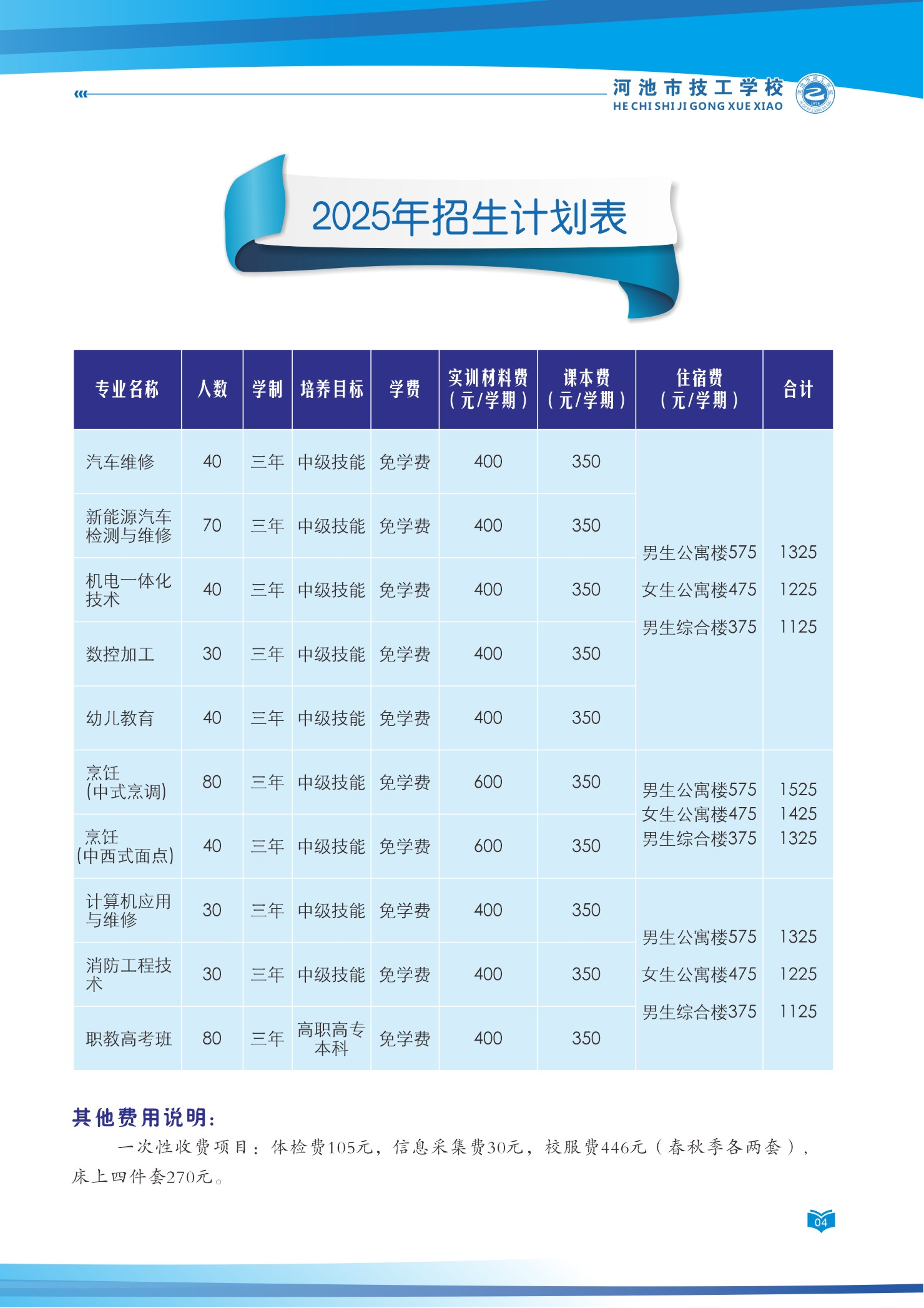 河池市技工学校
HE CHI SHI JI GONG XUE XIAO

2025年招生计划表

| 专业名称 | 人数 | 学制 | 培养目标 | 学费 | 实训材料费（元/学期） | 课本费（元/学期） | 住宿费（元/学期） | 合计 |
|---|---|---|---|---|---|---|---|---|
| 汽车维修 | 40 | 三年 | 中级技能 | 免学费 | 400 | 350 | 男生公寓楼575 女生公寓楼475 男生综合楼375 | 1325 1225 1125 |
| 新能源汽车检测与维修 | 70 | 三年 | 中级技能 | 免学费 | 400 | 350 | | |
| 机电一体化技术 | 40 | 三年 | 中级技能 | 免学费 | 400 | 350 | | |
| 数控加工 | 30 | 三年 | 中级技能 | 免学费 | 400 | 350 | | |
| 幼儿教育 | 40 | 三年 | 中级技能 | 免学费 | 400 | 350 | | |
| 烹饪(中式烹调) | 80 | 三年 | 中级技能 | 免学费 | 600 | 350 | 男生公寓楼575 女生公寓楼475 男生综合楼375 | 1525 1425 1325 |
| 烹饪(中西式面点) | 40 | 三年 | 中级技能 | 免学费 | 600 | 350 | | |
| 计算机应用与维修 | 30 | 三年 | 中级技能 | 免学费 | 400 | 350 | 男生公寓楼575 女生公寓楼475 男生综合楼375 | 1325 1225 1125 |
| 消防工程技术 | 30 | 三年 | 中级技能 | 免学费 | 400 | 350 | | |
| 职教高考班 | 80 | 三年 | 高职高专本科 | 免学费 | 400 | 350 | | |

其他费用说明：
一次性收费项目：体检费105元，信息采集费30元，校服费446元（春秋季各两套），床上四件套270元。

04